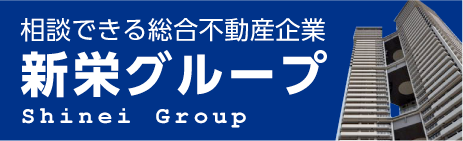 相談できる総合不動産企業

新栄グループ

Shinei Group